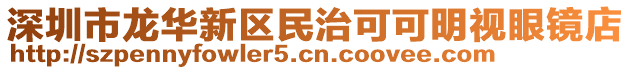 深圳市龙华新区民治可可明视眼镜店
http://szpennyfowler5.cn.coovee.com